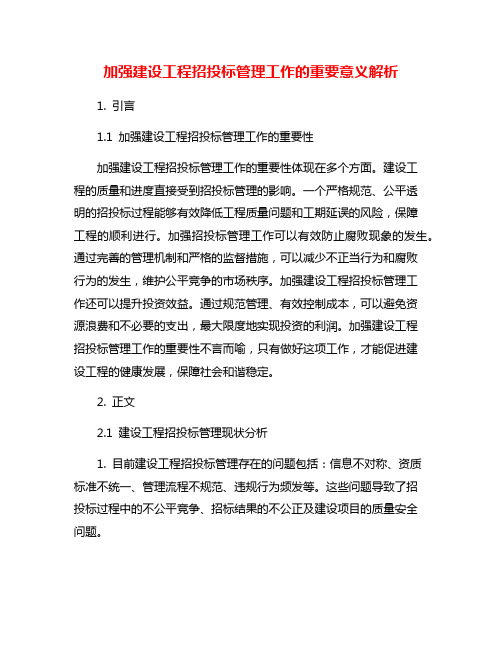 加强建设工程招投标管理工作的重要意义解析

1. 引言

1.1 加强建设工程招投标管理工作的重要性

加强建设工程招投标管理工作的重要性体现在多个方面。建设工程的质量和进度直接受到招投标管理的影响。一个严格规范、公平透明的招投标过程能够有效降低工程质量问题和工期延误的风险，保障工程的顺利进行。加强招投标管理工作可以有效防止腐败现象的发生。通过完善的管理机制和严格的监督措施，可以减少不正当行为和腐败行为的发生，维护公平竞争的市场秩序。加强建设工程招投标管理工作还可以提升投资效益。通过规范管理、有效控制成本，可以避免资源浪费和不必要的支出，最大限度地实现投资的利润。加强建设工程招投标管理工作的重要性不言而喻，只有做好这项工作，才能促进建设工程的健康发展，保障社会和谐稳定。

2. 正文

2.1 建设工程招投标管理现状分析

1. 目前建设工程招投标管理存在的问题包括：信息不对称、资质标准不统一、管理流程不规范、违规行为频发等。这些问题导致了招投标过程中的不公平竞争、招标结果的不公正及建设项目的质量安全问题。